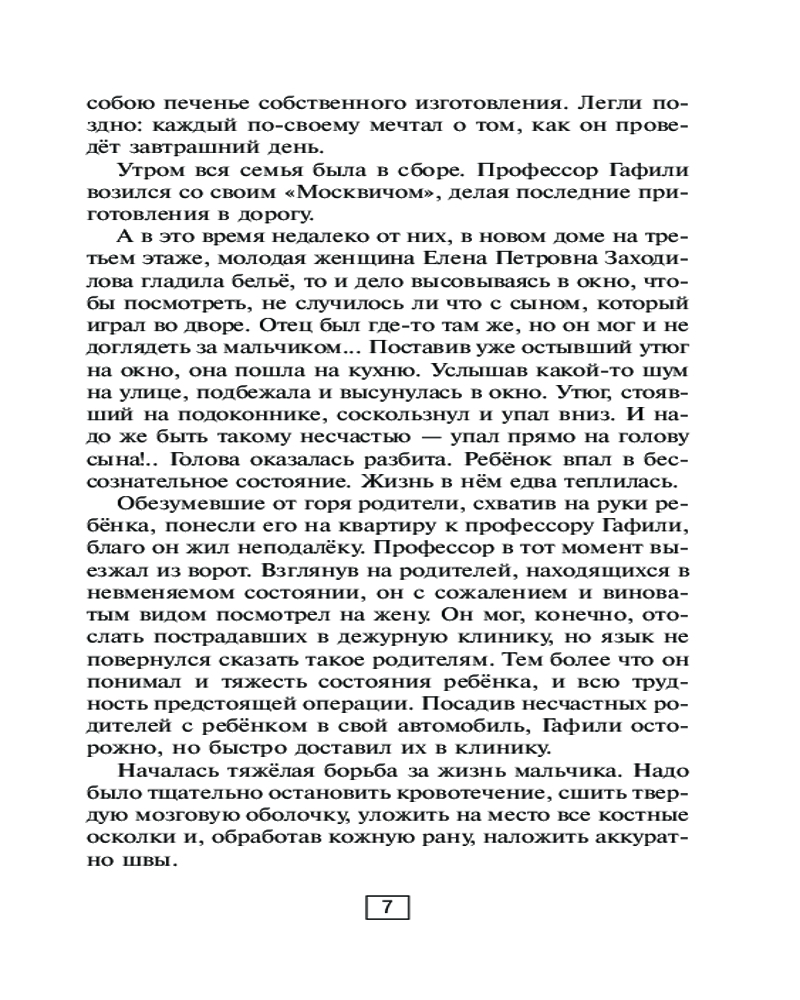 собою печенье собственного изготовления. Легли поздно: каждый по-своему мечтал о том, как он проведёт завтрашний день.

Утром вся семья была в сборе. Профессор Гафили возился со своим «Москвичом», делая последние приготовления в дорогу.

А в это время недалеко от них, в новом доме на третьем этаже, молодая женщина Елена Петровна Заходилова гладила бельё, то и дело высовываясь в окно, чтобы посмотреть, не случилось ли что с сыном, который играл во дворе. Отец был где-то там же, но он мог и не доглядеть за мальчиком... Поставив уже остывший утюг на окно, она пошла на кухню. Услышав какой-то шум на улице, подбежала и высунулась в окно. Утюг, стоявший на подоконнике, соскользнул и упал вниз. И надо же быть такому несчастью — упал прямо на голову сына!.. Голова оказалась разбита. Ребёнок впал в бессознательное состояние. Жизнь в нём едва теплилась.

Обезумевшие от горя родители, схватив на руки ребёнка, понесли его на квартиру к профессору Гафили, благо он жил неподалёку. Профессор в тот момент выезжал из ворот. Взглянув на родителей, находящихся в невменяемом состоянии, он с сожалением и виноватым видом посмотрел на жену. Он мог, конечно, отослать пострадавших в дежурную клинику, но язык не повернулся сказать такое родителям. Тем более что он понимал и тяжесть состояния ребёнка, и всю трудность предстоящей операции. Посадив несчастных родителей с ребёнком в свой автомобиль, Гафили осторожно, но быстро доставил их в клинику.

Началась тяжёлая борьба за жизнь мальчика. Надо было тщательно остановить кровотечение, сшить твердую мозговую оболочку, уложить на место все костные осколки и, обработав кожную рану, наложить аккуратно швы.

7